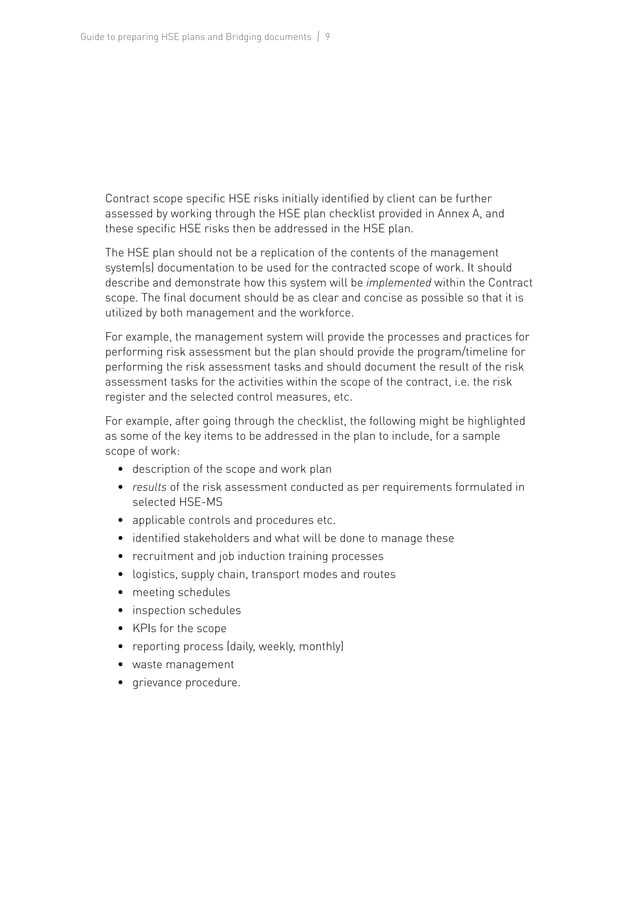 Guide to preparing HSE plans and Bridging documents | 9

Contract scope specific HSE risks initially identified by client can be further assessed by working through the HSE plan checklist provided in Annex A, and these specific HSE risks then be addressed in the HSE plan.

The HSE plan should not be a replication of the contents of the management system(s) documentation to be used for the contracted scope of work. It should describe and demonstrate how this system will be implemented within the Contract scope. The final document should be as clear and concise as possible so that it is utilized by both management and the workforce.

For example, the management system will provide the processes and practices for performing risk assessment but the plan should provide the program/timeline for performing the risk assessment tasks and should document the result of the risk assessment tasks for the activities within the scope of the contract, i.e. the risk register and the selected control measures, etc.

For example, after going through the checklist, the following might be highlighted as some of the key items to be addressed in the plan to include, for a sample scope of work:
• description of the scope and work plan
• results of the risk assessment conducted as per requirements formulated in selected HSE-MS
• applicable controls and procedures etc.
• identified stakeholders and what will be done to manage these
• recruitment and job induction training processes
• logistics, supply chain, transport modes and routes
• meeting schedules
• inspection schedules
• KPIs for the scope
• reporting process (daily, weekly, monthly)
• waste management
• grievance procedure.